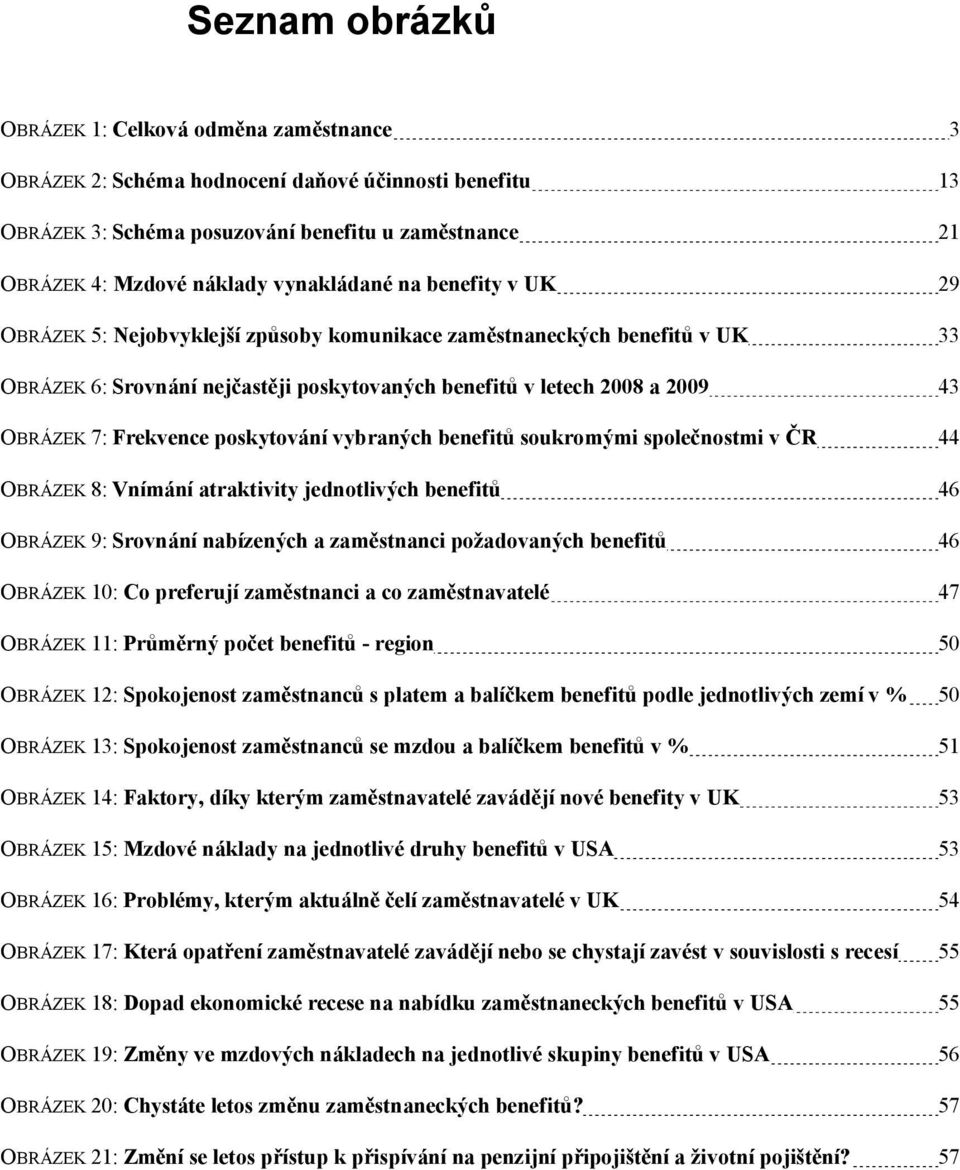 Seznam obrázků

OBRÁZEK 1: Celková odměna zaměstnance 3

OBRÁZEK 2: Schéma hodnocení daňové účinnosti benefitu 13

OBRÁZEK 3: Schéma posuzování benefitu u zaměstnance 21

OBRÁZEK 4: Mzdové náklady vynakládané na benefity v UK 29

OBRÁZEK 5: Nejobvyklejší způsoby komunikace zaměstnaneckých benefitů v UK 33

OBRÁZEK 6: Srovnání nejčastěji poskytovaných benefitů v letech 2008 a 2009 43

OBRÁZEK 7: Frekvence poskytování vybraných benefitů soukromými společnostmi v ČR 44

OBRÁZEK 8: Vnímání atraktivity jednotlivých benefitů 46

OBRÁZEK 9: Srovnání nabízených a zaměstnanci požadovaných benefitů 46

OBRÁZEK 10: Co preferují zaměstnanci a co zaměstnavatelé 47

OBRÁZEK 11: Průměrný počet benefitů - region 50

OBRÁZEK 12: Spokojenost zaměstnanců s platem a balíčkem benefitů podle jednotlivých zemí v % 50

OBRÁZEK 13: Spokojenost zaměstnanců se mzdou a balíčkem benefitů v % 51

OBRÁZEK 14: Faktory, díky kterým zaměstnavatelé zavádějí nové benefity v UK 53

OBRÁZEK 15: Mzdové náklady na jednotlivé druhy benefitů v USA 53

OBRÁZEK 16: Problémy, kterým aktuálně čelí zaměstnavatelé v UK 54

OBRÁZEK 17: Která opatření zaměstnavatelé zavádějí nebo se chystají zavést v souvislosti s recesí 55

OBRÁZEK 18: Dopad ekonomické recese na nabídku zaměstnaneckých benefitů v USA 55

OBRÁZEK 19: Změny ve mzdových nákladech na jednotlivé skupiny benefitů v USA 56

OBRÁZEK 20: Chystáte letos změnu zaměstnaneckých benefitů? 57

OBRÁZEK 21: Změní se letos přístup k přispívání na penzijní připojištění a životní pojištění? 57